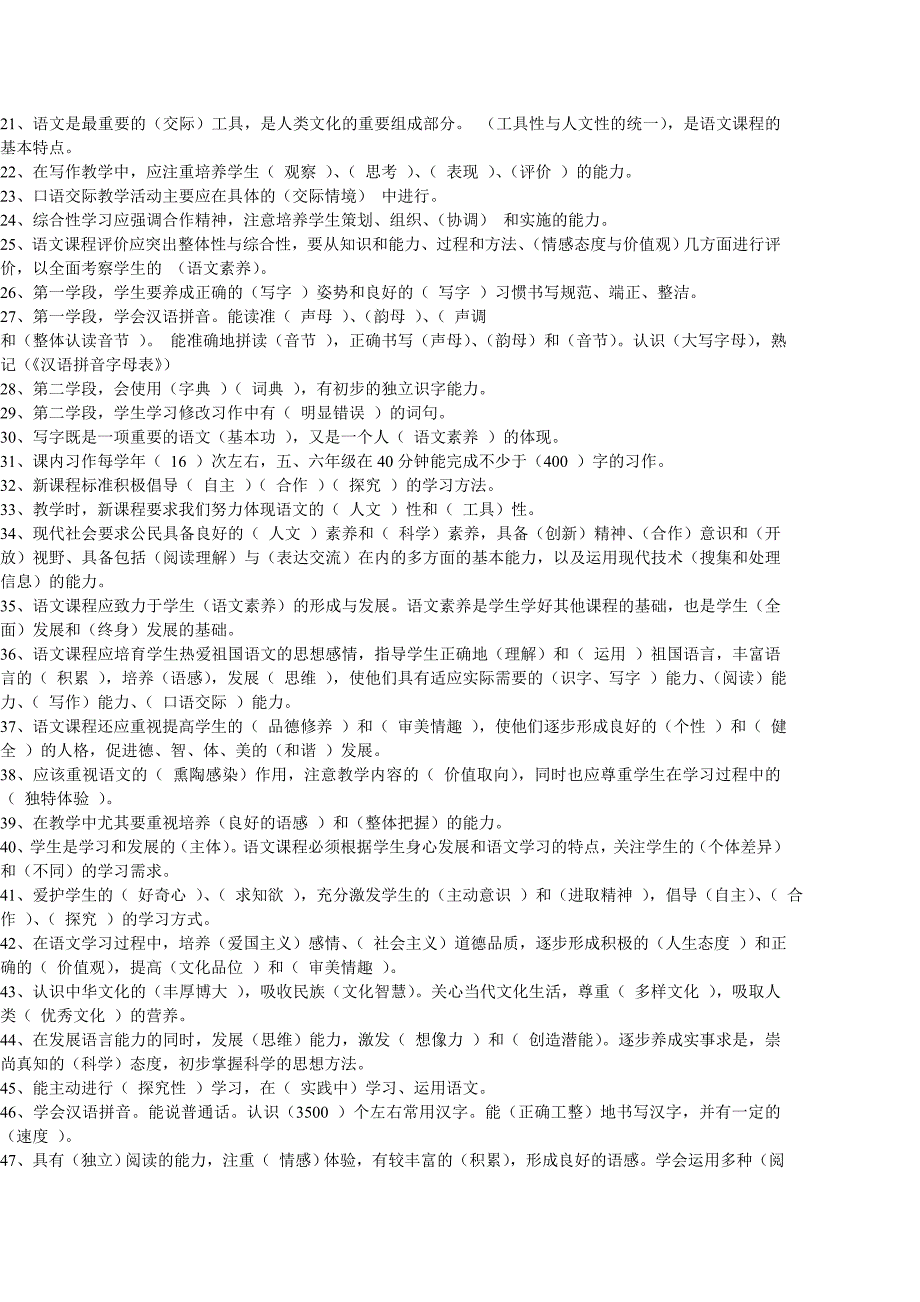 21、语文是最重要的（交际）工具，是人类文化的重要组成部分。 （工具性与人文性的统一），是语文课程的基本特点。
22、在写作教学中，应注重培养学生（ 观察 ）、（ 思考 ）、（ 表现 ）、（评价 ）的能力。
23、口语交际教学活动主要应在具体的（交际情境） 中进行。
24、综合性学习应强调合作精神，注意培养学生策划、组织、（协调） 和实施的能力。
25、语文课程评价应突出整体性与综合性，要从知识和能力、过程和方法、（情感态度与价值观）几方面进行评价，以全面考察学生的 （语文素养）。
26、第一学段，学生要养成正确的（写字 ）姿势和良好的（ 写字 ）习惯书写规范、端正、整洁。
27、第一学段，学会汉语拼音。能读准（ 声母 ）、（韵母 ）、（ 声调
和（整体认读音节 ）。 能准确地拼读（音节 ），正确书写（声母）、（韵母）和（音节）。认识（大写字母），熟记（《汉语拼音字母表》）
28、第二学段，会使用（字典 ）（ 词典 ），有初步的独立识字能力。
29、第二学段，学生学习修改习作中有（ 明显错误 ）的词句。
30、写字既是一项重要的语文（基本功 ），又是一个人（ 语文素养 ）的体现。
31、课内习作每学年（ 16 ）次左右，五、六年级在 40 分钟能完成不少于（400 ）字的习作。
32、新课程标准积极倡导（ 自主 ）（ 合作 ）（ 探究 ）的学习方法。
33、教学时，新课程要求我们努力体现语文的（ 人文 ）性和（ 工具）性。
34、现代社会要求公民具备良好的（ 人文 ）素养和（ 科学）素养，具备（创新）精神、（合作）意识和（开放）视野、具备包括（阅读理解）与（表达交流）在内的多方面的基本能力，以及运用现代技术（搜集和处理信息）的能力。
35、语文课程应致力于学生（语文素养）的形成与发展。语文素养是学生学好其他课程的基础，也是学生（全面）发展和（终身）发展的基础。
36、语文课程应培育学生热爱祖国语文的思想感情，指导学生正确地（理解）和（ 运用 ）祖国语言，丰富语言的（ 积累 ），培养（语感），发展（ 思维 ），使他们具有适应实际需要的（识字、写字 ）能力、（阅读）能力、（ 写作）能力、（ 口语交际 ）能力。
37、语文课程还应重视提高学生的（ 品德修养 ）和（ 审美情趣 ），使他们逐步形成良好的（个性 ）和（ 健全 ）的人格，促进德、智、体、美的（和谐 ）发展。
38、应该重视语文的（ 熏陶感染）作用，注意教学内容的（ 价值取向），同时也应尊重学生在学习过程中的（ 独特体验 ）。
39、在教学中尤其要重视培养（良好的语感 ）和（整体把握）的能力。
40、学生是学习和发展的（主体）。语文课程必须根据学生身心发展和语文学习的特点，关注学生的（个体差异）和（不同）的学习需求。
41、爱护学生的（ 好奇心 ）、（ 求知欲 ），充分激发学生的（主动意识 ）和（进取精神 ），倡导（自主）、（ 合作 ）、（ 探究 ）的学习方式。
42、在语文学习过程中，培养（爱国主义）感情、（ 社会主义）道德品质，逐步形成积极的（人生态度 ）和正确的（ 价值观），提高（文化品位 ）和（ 审美情趣 ）。
43、认识中华文化的（丰厚博大 ），吸收民族（文化智慧）。关心当代文化生活，尊重（ 多样文化 ），吸取人类（ 优秀文化 ）的营养。
44、在发展语言能力的同时，发展（思维）能力，激发（ 想像力 ）和（ 创造潜能）。逐步养成实事求是，崇尚真知的（科学）态度，初步掌握科学的思想方法。
45、能主动进行（ 探究性 ）学习，在（ 实践中）学习、运用语文。
46、学会汉语拼音。能说普通话。认识（3500 ）个左右常用汉字。能（正确工整）地书写汉字，并有一定的（速度 ）。
47、具有（独立）阅读的能力，注重（ 情感）体验，有较丰富的（积累），形成良好的语感。学会运用多种（阅